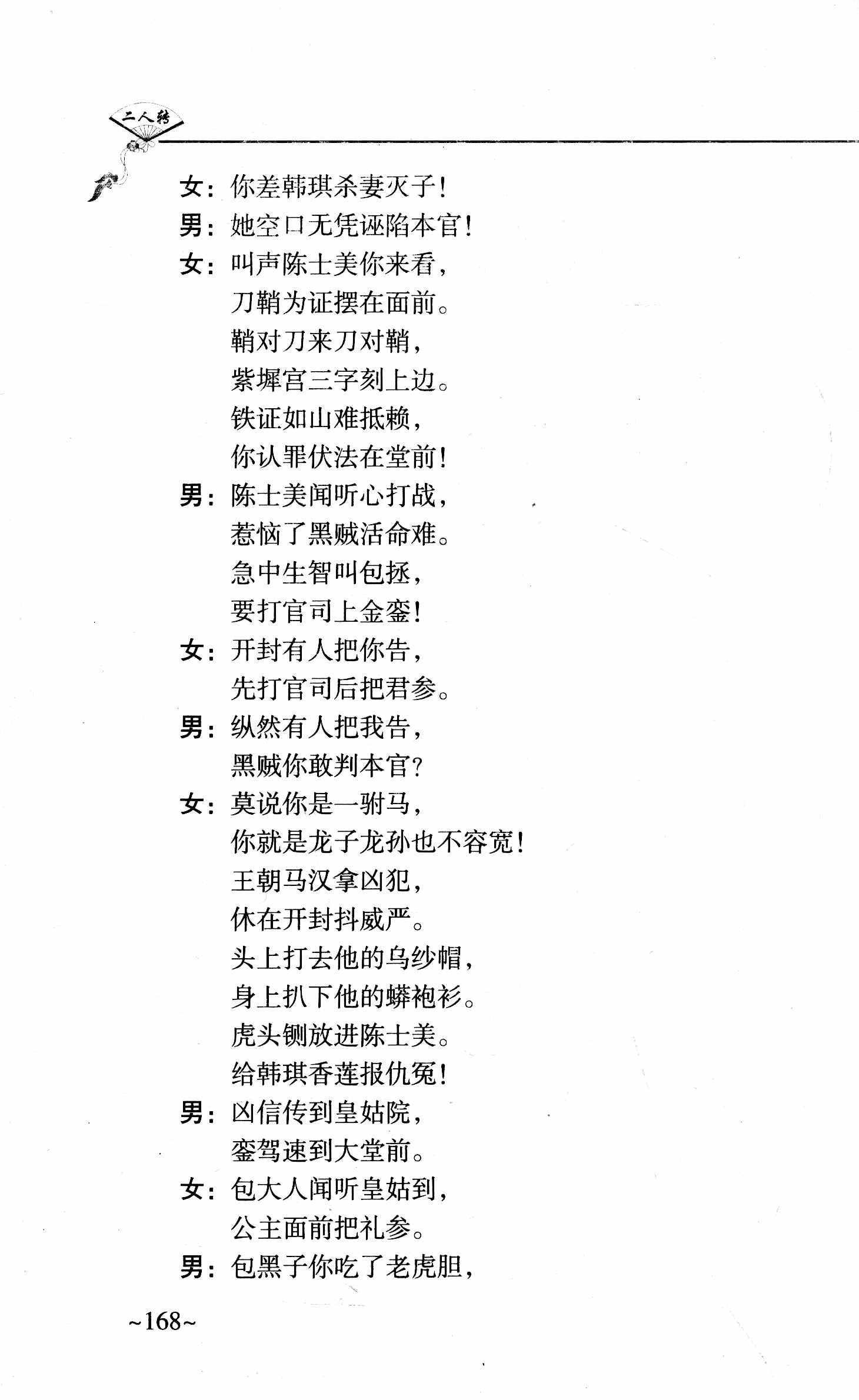 二人转

女：你差韩琪杀妻灭子！
男：她空口无凭诬陷本官！
女：叫声陈士美你来看，
刀鞘为证摆在面前。
鞘对刀来刀对鞘，
紫墀宫三字刻上边。
铁证如山难抵赖，
你认罪伏法在堂前！
男：陈士美闻听心打战，
惹恼了黑贼活命难。
急中生智叫包拯，
要打官司上金銮！
女：开封有人把你告，
先打官司后把君参。
男：纵然有人把我告，
黑贼你敢判本官？
女：莫说你是一驸马，
你就是龙子龙孙也不容宽！
王朝马汉拿凶犯，
休在开封抖威严。
头上打去他的乌纱帽，
身上扒下他的蟒袍衫。
虎头铡放进陈士美。
给韩琪香莲报仇冤！
男：凶信传到皇姑院，
銮驾速到大堂前。
女：包大人闻听皇姑到，
公主面前把礼参。
男：包黑子你吃了老虎胆，

~168~